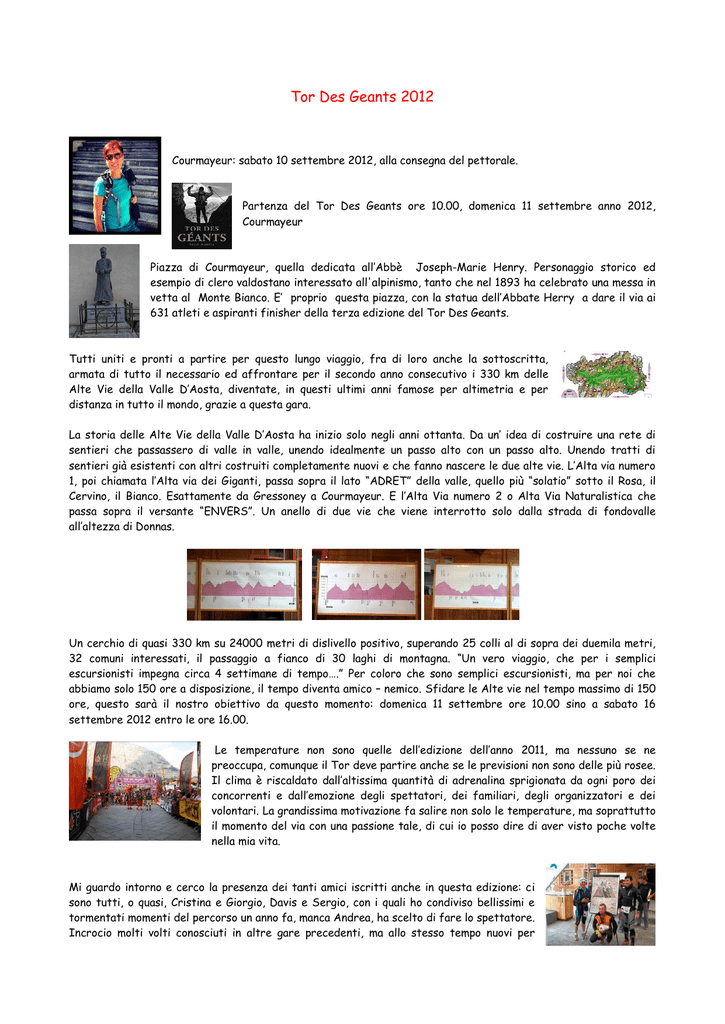 Tor Des Geants 2012

Courmayeur: sabato 10 settembre 2012, alla consegna del pettorale.

TOR DES GÉANTS

Partenza del Tor Des Geants ore 10.00, domenica 11 settembre anno 2012, Courmayeur

Piazza di Courmayeur, quella dedicata all'Abbè Joseph-Marie Henry. Personaggio storico ed esempio di clero valdostano interessato all'alpinismo, tanto che nel 1893 ha celebrato una messa in vetta al Monte Bianco. E' proprio questa piazza, con la statua dell'Abbate Herry a dare il via ai 631 atleti e aspiranti finisher della terza edizione del Tor Des Geants.

Tutti uniti e pronti a partire per questo lungo viaggio, fra di loro anche la sottoscritta, armata di tutto il necessario ed affrontare per il secondo anno consecutivo i 330 km delle Alte Vie della Valle D'Aosta, diventate, in questi ultimi anni famose per altimetria e per distanza in tutto il mondo, grazie a questa gara.

La storia delle Alte Vie della Valle D'Aosta ha inizio solo negli anni ottanta. Da un' idea di costruire una rete di sentieri che passassero di valle in valle, unendo idealmente un passo alto con un passo alto. Unendo tratti di sentieri già esistenti con altri costruiti completamente nuovi e che fanno nascere le due alte vie. L'Alta via numero 1, poi chiamata l'Alta via dei Giganti, passa sopra il lato "ADRET" della valle, quello più "solatio" sotto il Rosa, il Cervino, il Bianco. Esattamente da Gressoney a Courmayeur. E l'Alta Via numero 2 o Alta Via Naturalistica che passa sopra il versante "ENVERS". Un anello di due vie che viene interrotto solo dalla strada di fondovalle all'altezza di Donnas.

Un cerchio di quasi 330 km su 24000 metri di dislivello positivo, superando 25 colli al di sopra dei duemila metri, 32 comuni interessati, il passaggio a fianco di 30 laghi di montagna. "Un vero viaggio, che per i semplici escursionisti impegna circa 4 settimane di tempo…." Per coloro che sono semplici escursionisti, ma per noi che abbiamo solo 150 ore a disposizione, il tempo diventa amico – nemico. Sfidare le Alte vie nel tempo massimo di 150 ore, questo sarà il nostro obiettivo da questo momento: domenica 11 settembre ore 10.00 sino a sabato 16 settembre 2012 entro le ore 16.00.

Le temperature non sono quelle dell'edizione dell'anno 2011, ma nessuno se ne preoccupa, comunque il Tor deve partire anche se le previsioni non sono delle più rosee. Il clima è riscaldato dall'altissima quantità di adrenalina sprigionata da ogni poro dei concorrenti e dall'emozione degli spettatori, dei familiari, degli organizzatori e dei volontari. La grandissima motivazione fa salire non solo le temperature, ma soprattutto il momento del via con una passione tale, di cui io posso dire di aver visto poche volte nella mia vita.

Mi guardo intorno e cerco la presenza dei tanti amici iscritti anche in questa edizione: ci sono tutti, o quasi, Cristina e Giorgio, Davis e Sergio, con i quali ho condiviso bellissimi e tormentati momenti del percorso un anno fa, manca Andrea, ha scelto di fare lo spettatore. Incrocio molti volti conosciuti in altre gare precedenti, ma allo stesso tempo nuovi per